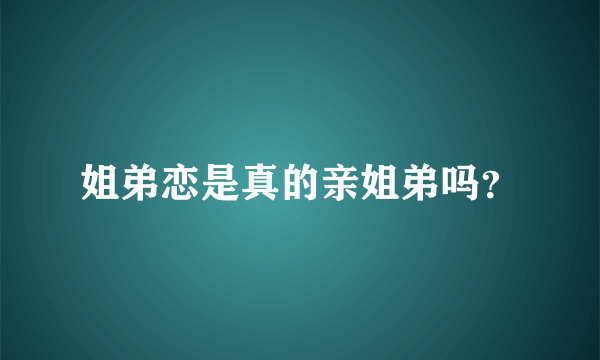 姐弟恋是真的亲姐弟吗?